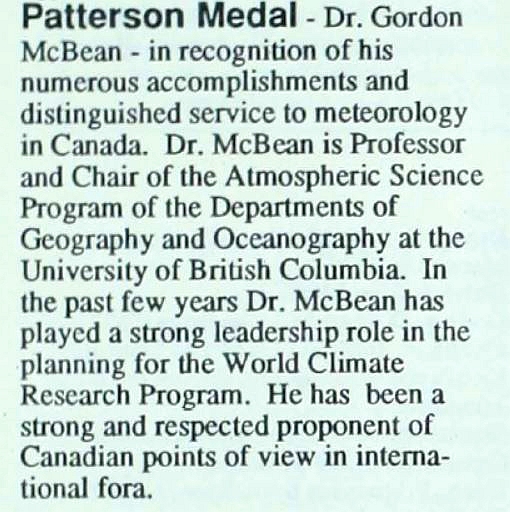 Patterson Medal - Dr. Gordon McBean - in recognition of his numerous accomplishments and distinguished service to meteorology in Canada. Dr. McBean is Professor and Chair of the Atmospheric Science Program of the Departments of Geography and Oceanography at the University of British Columbia. In the past few years Dr. McBean has played a strong leadership role in the planning for the World Climate Research Program. He has been a strong and respected proponent of Canadian points of view in international fora.